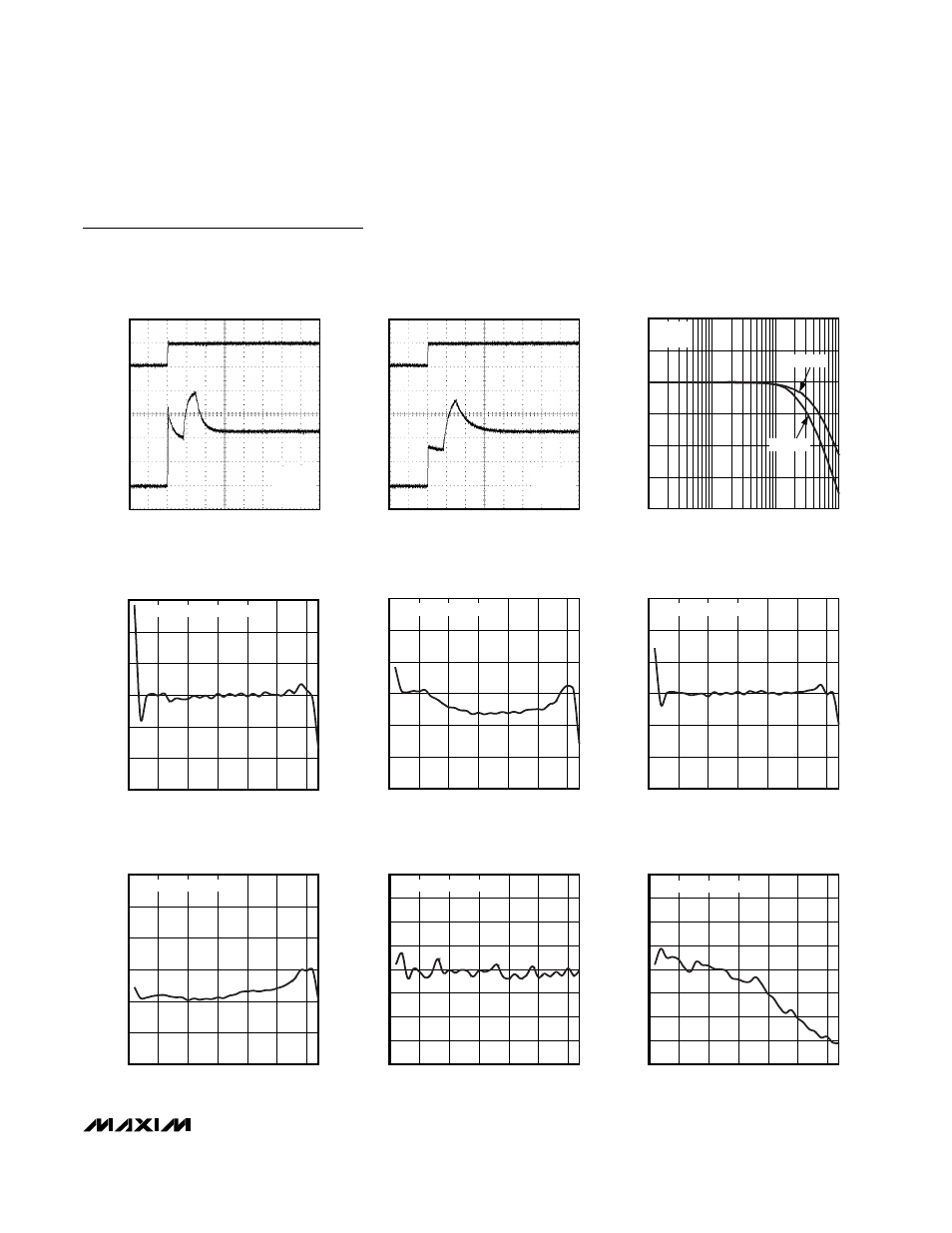 MAXIM